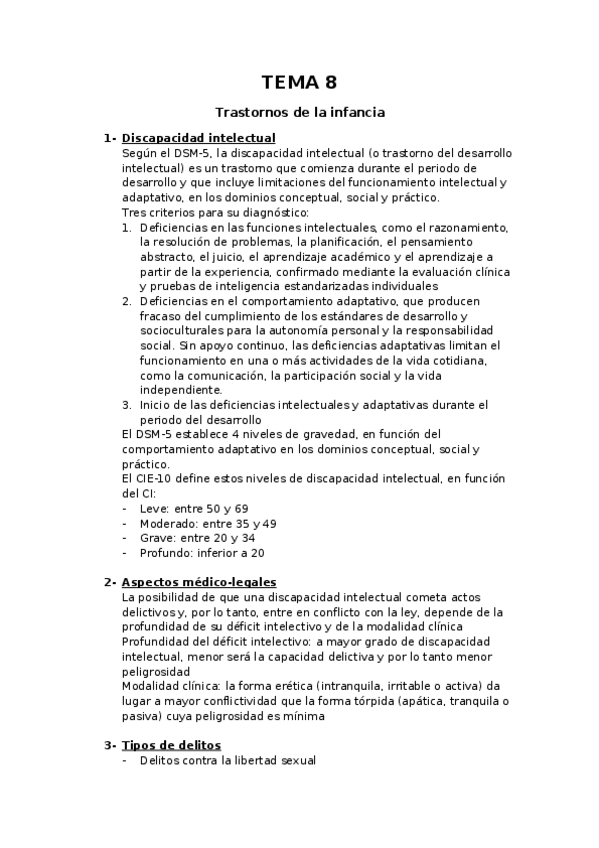 TEMA 8

Trastornos de la infancia

1- Discapacidad intelectual
Según el DSM-5, la discapacidad intelectual (o trastorno del desarrollo intelectual) es un trastorno que comienza durante el periodo de desarrollo y que incluye limitaciones del funcionamiento intelectual y adaptativo, en los dominios conceptual, social y práctico.
Tres criterios para su diagnóstico:
1. Deficiencias en las funciones intelectuales, como el razonamiento, la resolución de problemas, la planificación, el pensamiento abstracto, el juicio, el aprendizaje académico y el aprendizaje a partir de la experiencia, confirmado mediante la evaluación clínica y pruebas de inteligencia estandarizadas individuales
2. Deficiencias en el comportamiento adaptativo, que producen fracaso del cumplimiento de los estándares de desarrollo y socioculturales para la autonomía personal y la responsabilidad social. Sin apoyo continuo, las deficiencias adaptativas limitan el funcionamiento en una o más actividades de la vida cotidiana, como la comunicación, la participación social y la vida independiente.
3. Inicio de las deficiencias intelectuales y adaptativas durante el periodo del desarrollo
El DSM-5 establece 4 niveles de gravedad, en función del comportamiento adaptativo en los dominios conceptual, social y práctico.
El CIE-10 define estos niveles de discapacidad intelectual, en función del CI:
- Leve: entre 50 y 69
- Moderado: entre 35 y 49
- Grave: entre 20 y 34
- Profundo: inferior a 20

2- Aspectos médico-legales
La posibilidad de que una discapacidad intelectual cometa actos delictivos y, por lo tanto, entre en conflicto con la ley, depende de la profundidad de su déficit intelectivo y de la modalidad clínica
Profundidad del déficit intelectivo: a mayor grado de discapacidad intelectual, menor será la capacidad delictiva y por lo tanto menor peligrosidad
Modalidad clínica: la forma erética (intranquila, irritable o activa) da lugar a mayor conflictividad que la forma tórpida (apática, tranquila o pasiva) cuya peligrosidad es mínima

3- Tipos de delitos
- Delitos contra la libertad sexual